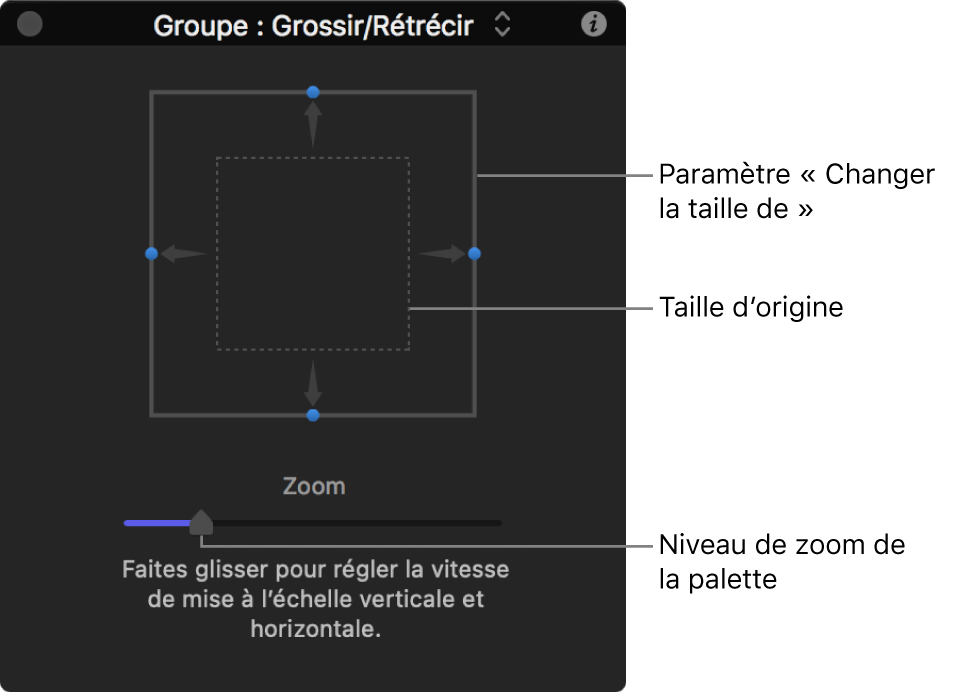 Groupe : Grossir/Rétrécir

Paramètre « Changer la taille de »

Taille d’origine

Zoom

Niveau de zoom de la palette

Faites glisser pour régler la vitesse de mise à l’échelle verticale et horizontale.